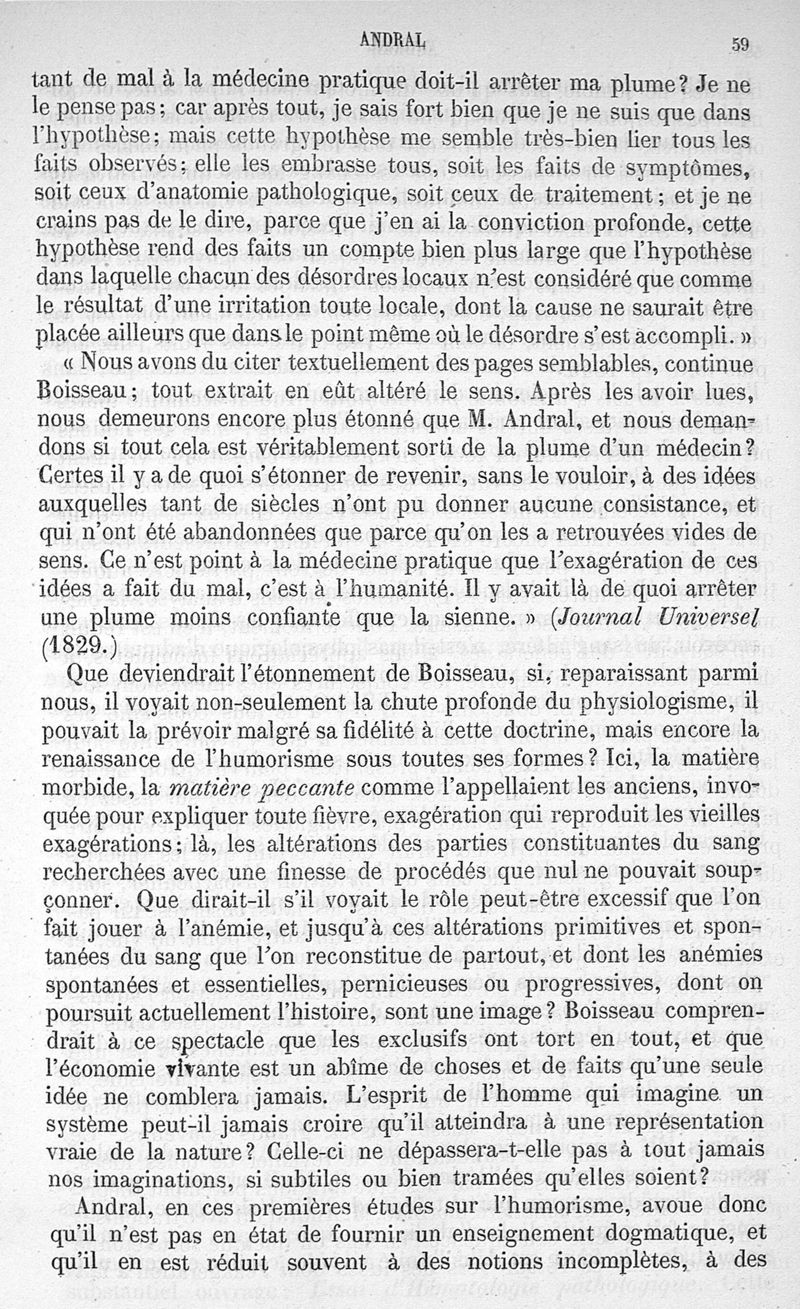 ANDRAL 59

tant de mal à la médecine pratique doit-il arrêter ma plume? Je ne le pense pas; car après tout, je sais fort bien que je ne suis que dans l'hypothèse; mais cette hypothèse me semble très-bien lier tous les faits observés; elle les embrasse tous, soit les faits de symptômes, soit ceux d'anatomie pathologique, soit ceux de traitement; et je ne crains pas de le dire, parce que j'en ai la conviction profonde, cette hypothèse rend des faits un compte bien plus large que l'hypothèse dans laquelle chacun des désordres locaux n'est considéré que comme le résultat d'une irritation toute locale, dont la cause ne saurait être placée ailleurs que dans le point même où le désordre s'est accompli. »

« Nous avons du citer textuellement des pages semblables, continue Boisseau; tout extrait en eût altéré le sens. Après les avoir lues, nous demeurons encore plus étonné que M. Andral, et nous demandons si tout cela est véritablement sorti de la plume d'un médecin? Certes il y a de quoi s'étonner de revenir, sans le vouloir, à des idées auxquelles tant de siècles n'ont pu donner aucune consistance, et qui n'ont été abandonnées que parce qu'on les a retrouvées vides de sens. Ce n'est point à la médecine pratique que l'exagération de ces idées a fait du mal, c'est à l'humanité. Il y avait là de quoi arrêter une plume moins confiante que la sienne. » (Journal Universel (1829.)

Que deviendrait l'étonnement de Boisseau, si, reparaissant parmi nous, il voyait non-seulement la chute profonde du physiologisme, il pouvait la prévoir malgré sa fidélité à cette doctrine, mais encore la renaissance de l'humorisme sous toutes ses formes? Ici, la matière morbide, la matière peccante comme l'appellaient les anciens, invoquée pour expliquer toute fièvre, exagération qui reproduit les vieilles exagérations; là, les altérations des parties constituantes du sang recherchées avec une finesse de procédés que nul ne pouvait soupçonner. Que dirait-il s'il voyait le rôle peut-être excessif que l'on fait jouer à l'anémie, et jusqu'à ces altérations primitives et spontanées du sang que l'on reconstitue de partout, et dont les anémies spontanées et essentielles, pernicieuses ou progressives, dont on poursuit actuellement l'histoire, sont une image? Boisseau comprendrait à ce spectacle que les exclusifs ont tort en tout, et que l'économie vivante est un abîme de choses et de faits qu'une seule idée ne comblera jamais. L'esprit de l'homme qui imagine un système peut-il jamais croire qu'il atteindra à une représentation vraie de la nature? Celle-ci ne dépassera-t-elle pas à tout jamais nos imaginations, si subtiles ou bien tramées qu'elles soient?

Andral, en ces premières études sur l'humorisme, avoue donc qu'il n'est pas en état de fournir un enseignement dogmatique, et qu'il en est réduit souvent à des notions incomplètes, à des